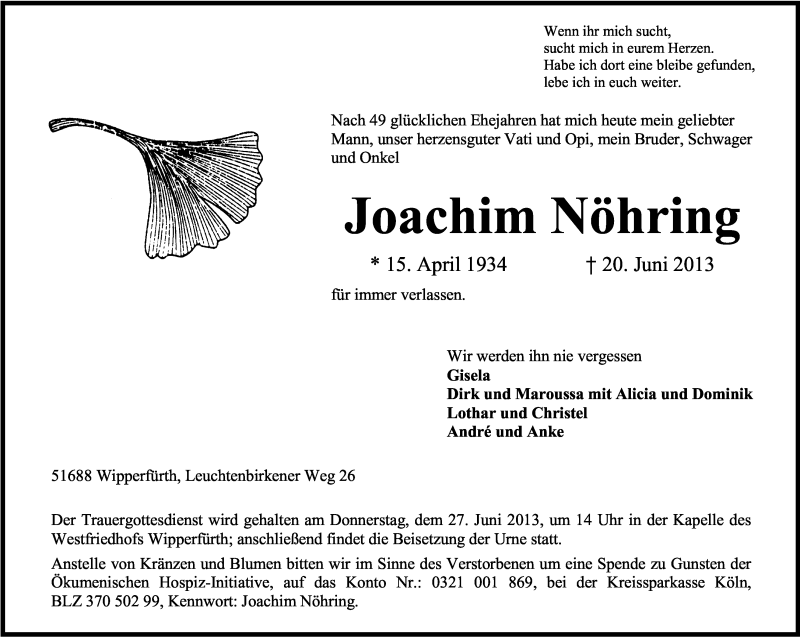 Wenn ihr mich sucht,
sucht mich in eurem Herzen.
Habe ich dort eine bleibe gefunden,
lebe ich in euch weiter.

Nach 49 glücklichen Ehejahren hat mich heute mein geliebter Mann, unser herzensguter Vati und Opi, mein Bruder, Schwager und Onkel

Joachim Nöhring

* 15. April 1934 † 20. Juni 2013

für immer verlassen.

Wir werden ihn nie vergessen
Gisela
Dirk und Maroussa mit Alicia und Dominik
Lothar und Christel
André und Anke

51688 Wipperfürth, Leuchtenbirkener Weg 26

Der Trauergottesdienst wird gehalten am Donnerstag, dem 27. Juni 2013, um 14 Uhr in der Kapelle des Westfriedhofs Wipperfürth; anschließend findet die Beisetzung der Urne statt.

Anstelle von Kränzen und Blumen bitten wir im Sinne des Verstorbenen um eine Spende zu Gunsten der Ökumenischen Hospiz-Initiative, auf das Konto Nr.: 0321 001 869, bei der Kreissparkasse Köln, BLZ 370 502 99, Kennwort: Joachim Nöhring.